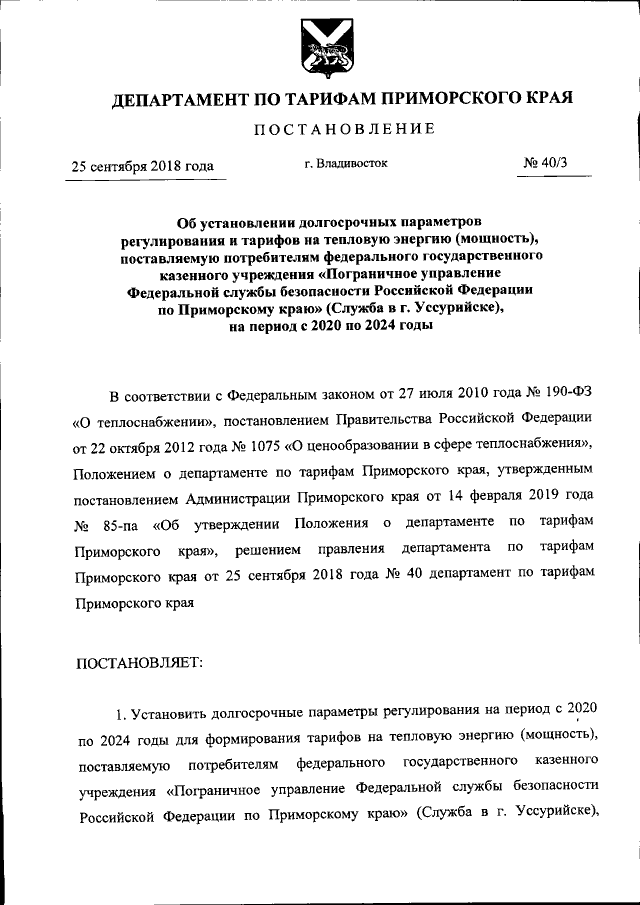 ДЕПАРТАМЕНТ ПО ТАРИФАМ ПРИМОРСКОГО КРАЯ

ПОСТАНОВЛЕНИЕ

25 сентября 2018 года г. Владивосток № 40/3

Об установлении долгосрочных параметров регулирования и тарифов на тепловую энергию (мощность), поставляемую потребителям федерального государственного казенного учреждения «Пограничное управление Федеральной службы безопасности Российской Федерации по Приморскому краю» (Служба в г. Уссурийске), на период с 2020 по 2024 годы

В соответствии с Федеральным законом от 27 июля 2010 года № 190-ФЗ «О теплоснабжении», постановлением Правительства Российской Федерации от 22 октября 2012 года № 1075 «О ценообразовании в сфере теплоснабжения», Положением о департаменте по тарифам Приморского края, утвержденным постановлением Администрации Приморского края от 14 февраля 2019 года № 85-па «Об утверждении Положения о департаменте по тарифам Приморского края», решением правления департамента по тарифам Приморского края от 25 сентября 2018 года № 40 департамент по тарифам Приморского края

ПОСТАНОВЛЯЕТ:

1. Установить долгосрочные параметры регулирования на период с 2020 по 2024 годы для формирования тарифов на тепловую энергию (мощность), поставляемую потребителям федерального государственного казенного учреждения «Пограничное управление Федеральной службы безопасности Российской Федерации по Приморскому краю» (Служба в г. Уссурийске),